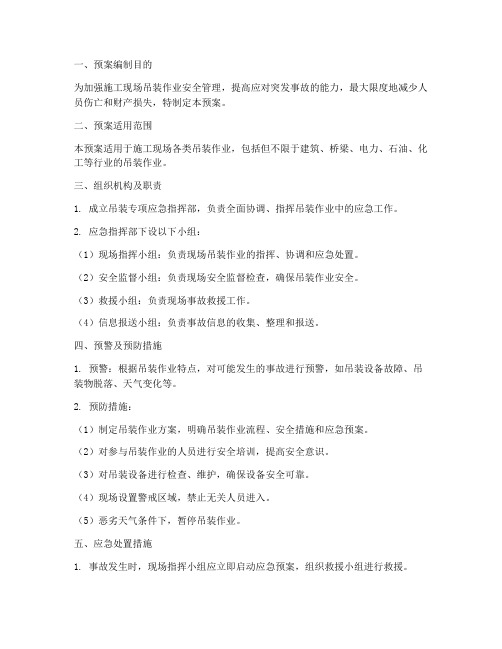 一、预案编制目的

为加强施工现场吊装作业安全管理，提高应对突发事故的能力，最大限度地减少人员伤亡和财产损失，特制定本预案。

二、预案适用范围

本预案适用于施工现场各类吊装作业，包括但不限于建筑、桥梁、电力、石油、化工等行业的吊装作业。

三、组织机构及职责

1. 成立吊装专项应急指挥部，负责全面协调、指挥吊装作业中的应急工作。

2. 应急指挥部下设以下小组：

（1）现场指挥小组：负责现场吊装作业的指挥、协调和应急处置。

（2）安全监督小组：负责现场安全监督检查，确保吊装作业安全。

（3）救援小组：负责现场事故救援工作。

（4）信息报送小组：负责事故信息的收集、整理和报送。

四、预警及预防措施

1. 预警：根据吊装作业特点，对可能发生的事故进行预警，如吊装设备故障、吊装物脱落、天气变化等。

2. 预防措施：

（1）制定吊装作业方案，明确吊装作业流程、安全措施和应急预案。

（2）对参与吊装作业的人员进行安全培训，提高安全意识。

（3）对吊装设备进行检查、维护，确保设备安全可靠。

（4）现场设置警戒区域，禁止无关人员进入。

（5）恶劣天气条件下，暂停吊装作业。

五、应急处置措施

1. 事故发生时，现场指挥小组应立即启动应急预案，组织救援小组进行救援。